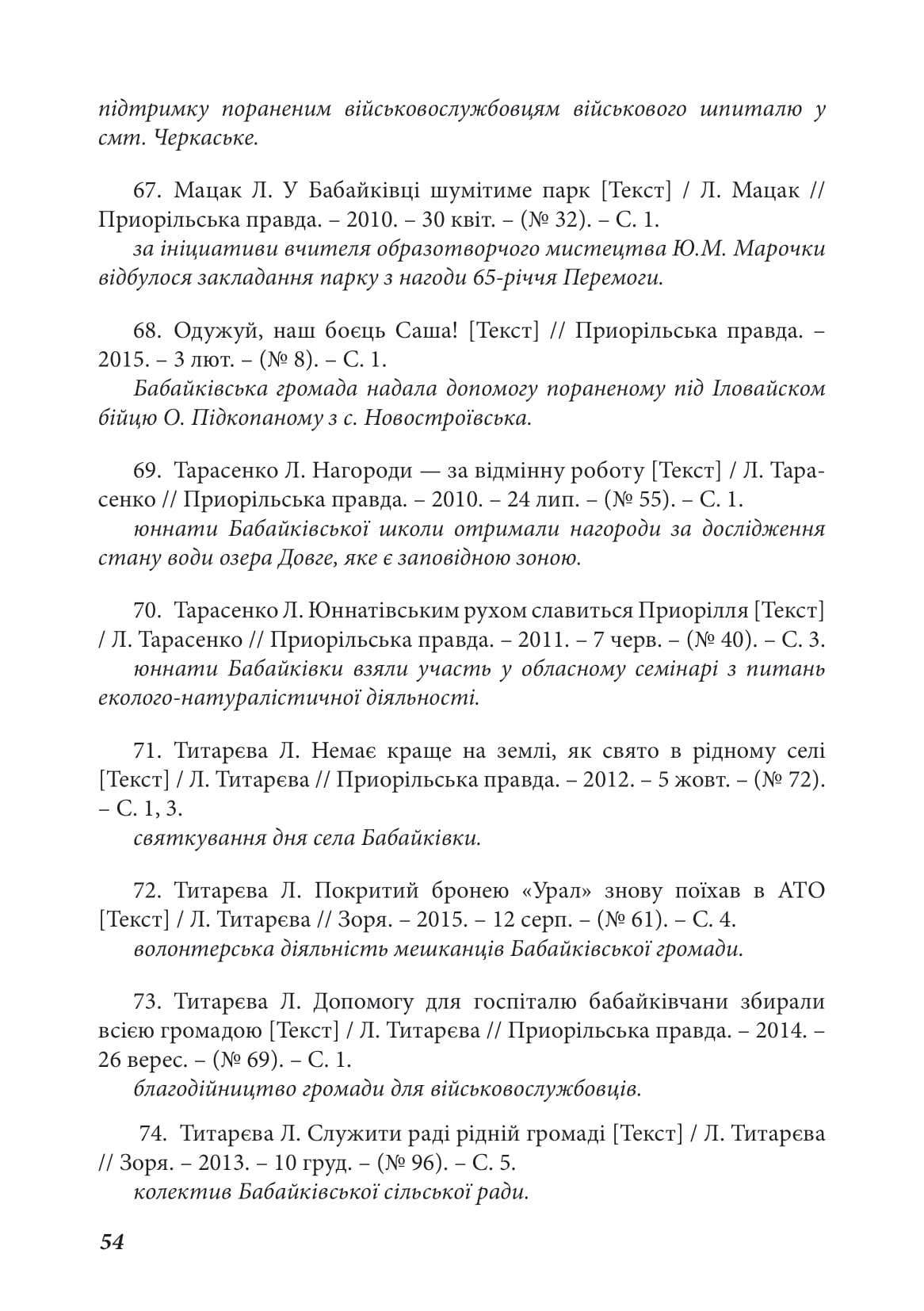 підтримку пораненим військовослужбовцям військового шпиталю у смт. Черкаське.

67. Мацак Л. У Бабайківці шумітиме парк [Текст] / Л. Мацак // Приорільська правда. – 2010. – 30 квіт. – (№ 32). – С. 1.

за ініциативи вчителя образотворчого мистецтва Ю.М. Марочки відбулося закладання парку з нагоди 65-річчя Перемоги.

68. Одужуй, наш боєць Саша! [Текст] // Приорільська правда. – 2015. – 3 лют. – (№ 8). – С. 1.

Бабайківська громада надала допомогу пораненому під Іловайском бійцю О. Підкопаному з с. Новостроївська.

69. Тарасенко Л. Нагороди — за відмінну роботу [Текст] / Л. Тарасенко // Приорільська правда. – 2010. – 24 лип. – (№ 55). – С. 1.

юннати Бабайківської школи отримали нагороди за дослідження стану води озера Довге, яке є заповідною зоною.

70. Тарасенко Л. Юннатівським рухом славиться Приорілля [Текст] / Л. Тарасенко // Приорільська правда. – 2011. – 7 черв. – (№ 40). – С. 3.

юннати Бабайківки взяли участь у обласному семінарі з питань еколого-натуралістичної діяльності.

71. Титарєва Л. Немає краще на землі, як свято в рідному селі [Текст] / Л. Титарєва // Приорільська правда. – 2012. – 5 жовт. – (№ 72). – С. 1, 3.

святкування дня села Бабайківки.

72. Титарєва Л. Покритий бронею «Урал» знову поїхав в АТО [Текст] / Л. Титарєва // Зоря. – 2015. – 12 серп. – (№ 61). – С. 4.

волонтерська діяльність мешканців Бабайківської громади.

73. Титарєва Л. Допомогу для госпіталю бабайківчани збирали всією громадою [Текст] / Л. Титарєва // Приорільська правда. – 2014. – 26 верес. – (№ 69). – С. 1.

благодійництво громади для військовослужбовців.

74. Титарєва Л. Служити раді рідній громаді [Текст] / Л. Титарєва // Зоря. – 2013. – 10 груд. – (№ 96). – С. 5.

колектив Бабайківської сільської ради.

54